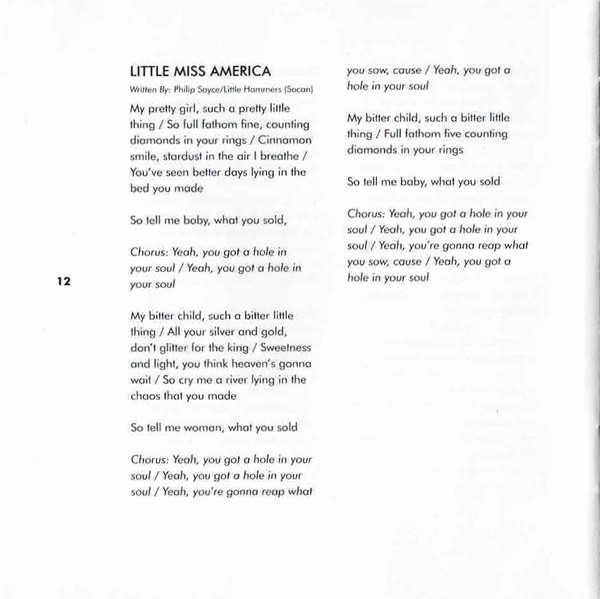 LITTLE MISS AMERICA

Written By: Philip Sayce/Little Hammers (Socan)

My pretty girl, such a pretty little thing / So full fathom fine, counting diamonds in your rings / Cinnamon smile, stardust in the air I breathe / You've seen better days lying in the bed you made

So tell me baby, what you sold,

Chorus: Yeah, you got a hole in your soul / Yeah, you got a hole in your soul

My bitter child, such a bitter little thing / All your silver and gold, don't glitter for the king / Sweetness and light, you think heaven's gonna wait / So cry me a river lying in the chaos that you made

So tell me woman, what you sold

Chorus: Yeah, you got a hole in your soul / Yeah, you got a hole in your soul / Yeah, you're gonna reap what you sow, cause / Yeah, you got a hole in your soul

My bitter child, such a bitter little thing / Full fathom five counting diamonds in your rings

So tell me baby, what you sold

Chorus: Yeah, you got a hole in your soul / Yeah, you got a hole in your soul / Yeah, you're gonna reap what you sow, cause / Yeah, you got a hole in your soul

12